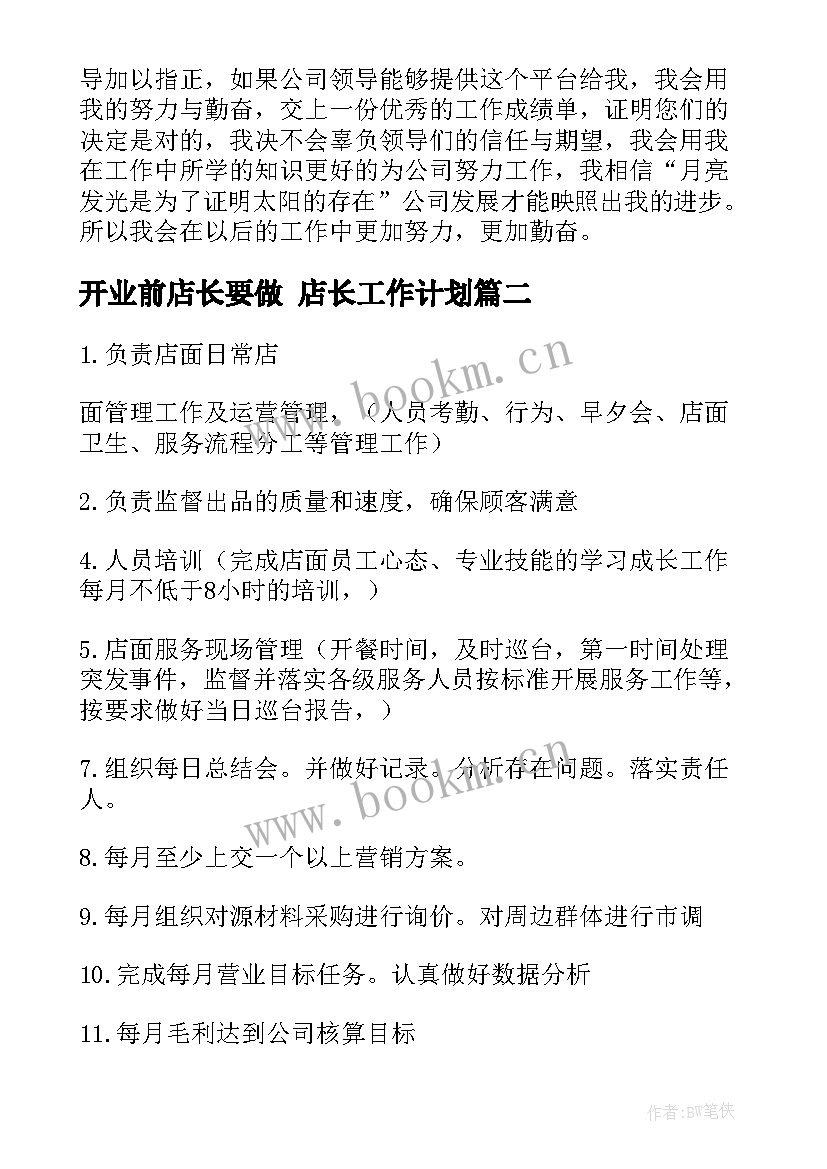 导加以指正，如果公司领导能够提供这个平台给我，我会用我的努力与勤奋，交上一份优秀的工作成绩单，证明您们的决定是对的，我决不会辜负领导们的信任与期望，我会用我在工作中所学的知识更好的为公司努力工作，我相信“月亮发光是为了证明太阳的存在”公司发展才能映照出我的进步。所以我会在以后的工作中更加努力，更加勤奋。

开业前店长要做 店长工作计划篇二

1.负责店面日常店

面管理工作及运营管理，（人员考勤、行为、早夕会、店面卫生、服务流程分工等管理工作）

2.负责监督出品的质量和速度，确保顾客满意

4.人员培训（完成店面员工心态、专业技能的学习成长工作每月不低于8小时的培训，）

5.店面服务现场管理（开餐时间，及时巡台，第一时间处理突发事件，监督并落实各级服务人员按标准开展服务工作等，按要求做好当日巡台报告，）

7.组织每日总结会。并做好记录。分析存在问题。落实责任人。

8.每月至少上交一个以上营销方案。

9.每月组织对源材料采购进行询价。对周边群体进行市调

10.完成每月营业目标任务。认真做好数据分析

11.每月毛利达到公司核算目标

www.bookm.cn

www.bookm.cn

作者:BW笔侠